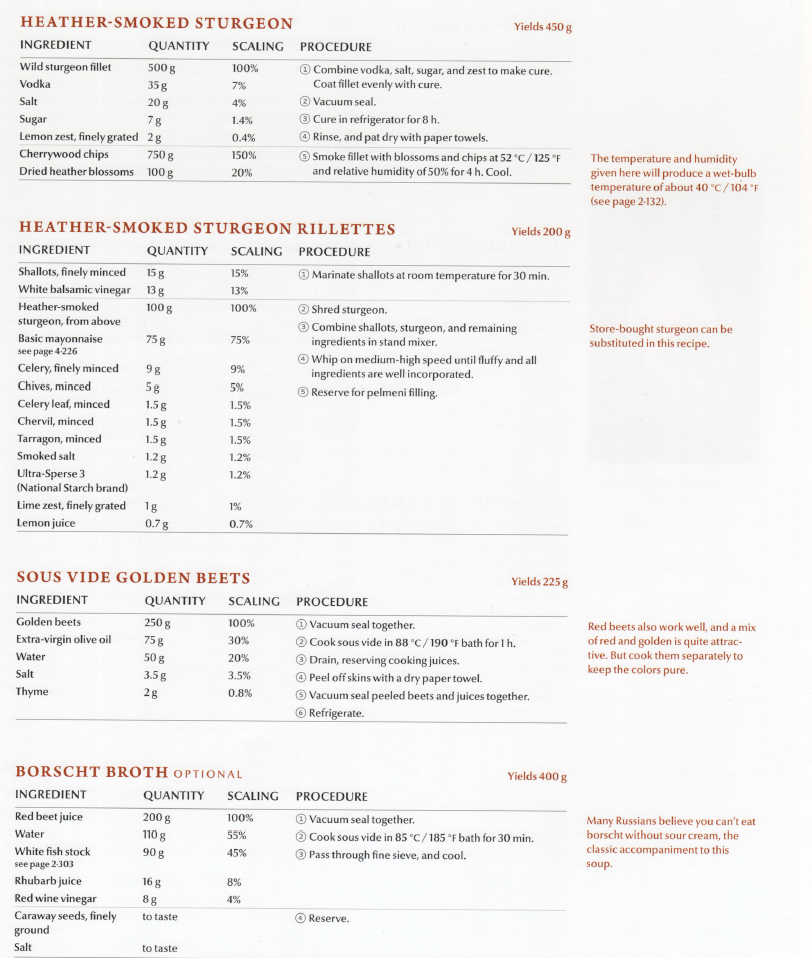 HEATHER-SMOKED STURGEON

Yields 450 g

| INGREDIENT | QUANTITY | SCALING | PROCEDURE |
|---|---|---|---|
| Wild sturgeon fillet | 500 g | 100% | ① Combine vodka, salt, sugar, and zest to make cure. Coat fillet evenly with cure. |
| Vodka | 35 g | 7% | |
| Salt | 20 g | 4% | ② Vacuum seal. |
| Sugar | 7 g | 1.4% | ③ Cure in refrigerator for 8 h. |
| Lemon zest, finely grated | 2 g | 0.4% | ④ Rinse, and pat dry with paper towels. |
| Cherrywood chips | 750 g | 150% | ⑤ Smoke fillet with blossoms and chips at 52 °C / 125 °F and relative humidity of 50% for 4 h. Cool. |
| Dried heather blossoms | 100 g | 20% | |

The temperature and humidity given here will produce a wet-bulb temperature of about 40 °C / 104 °F (see page 2·132).

HEATHER-SMOKED STURGEON RILLETTES

Yields 200 g

| INGREDIENT | QUANTITY | SCALING | PROCEDURE |
|---|---|---|---|
| Shallots, finely minced | 15 g | 15% | ① Marinate shallots at room temperature for 30 min. |
| White balsamic vinegar | 13 g | 13% | |
| Heather-smoked sturgeon, from above | 100 g | 100% | ② Shred sturgeon. |
| Basic mayonnaise see page 4·226 | 75 g | 75% | ③ Combine shallots, sturgeon, and remaining ingredients in stand mixer. |
| Celery, finely minced | 9 g | 9% | ④ Whip on medium-high speed until fluffy and all ingredients are well incorporated. |
| Chives, minced | 5 g | 5% | ⑤ Reserve for pelmeni filling. |
| Celery leaf, minced | 1.5 g | 1.5% | |
| Chervil, minced | 1.5 g | 1.5% | |
| Tarragon, minced | 1.5 g | 1.5% | |
| Smoked salt | 1.2 g | 1.2% | |
| Ultra-Sperse 3 (National Starch brand) | 1.2 g | 1.2% | |
| Lime zest, finely grated | 1 g | 1% | |
| Lemon juice | 0.7 g | 0.7% | |

Store-bought sturgeon can be substituted in this recipe.

SOUS VIDE GOLDEN BEETS

Yields 225 g

| INGREDIENT | QUANTITY | SCALING | PROCEDURE |
|---|---|---|---|
| Golden beets | 250 g | 100% | ① Vacuum seal together. |
| Extra-virgin olive oil | 75 g | 30% | ② Cook sous vide in 88 °C / 190 °F bath for 1 h. |
| Water | 50 g | 20% | ③ Drain, reserving cooking juices. |
| Salt | 3.5 g | 3.5% | ④ Peel off skins with a dry paper towel. |
| Thyme | 2 g | 0.8% | ⑤ Vacuum seal peeled beets and juices together. |
| | | | ⑥ Refrigerate. |

Red beets also work well, and a mix of red and golden is quite attractive. But cook them separately to keep the colors pure.

BORSCHT BROTH OPTIONAL

Yields 400 g

| INGREDIENT | QUANTITY | SCALING | PROCEDURE |
|---|---|---|---|
| Red beet juice | 200 g | 100% | ① Vacuum seal together. |
| Water | 110 g | 55% | ② Cook sous vide in 85 °C / 185 °F bath for 30 min. |
| White fish stock see page 2·303 | 90 g | 45% | ③ Pass through fine sieve, and cool. |
| Rhubarb juice | 16 g | 8% | |
| Red wine vinegar | 8 g | 4% | |
| Caraway seeds, finely ground | to taste | | ④ Reserve. |
| Salt | to taste | | |

Many Russians believe you can't eat borscht without sour cream, the classic accompaniment to this soup.